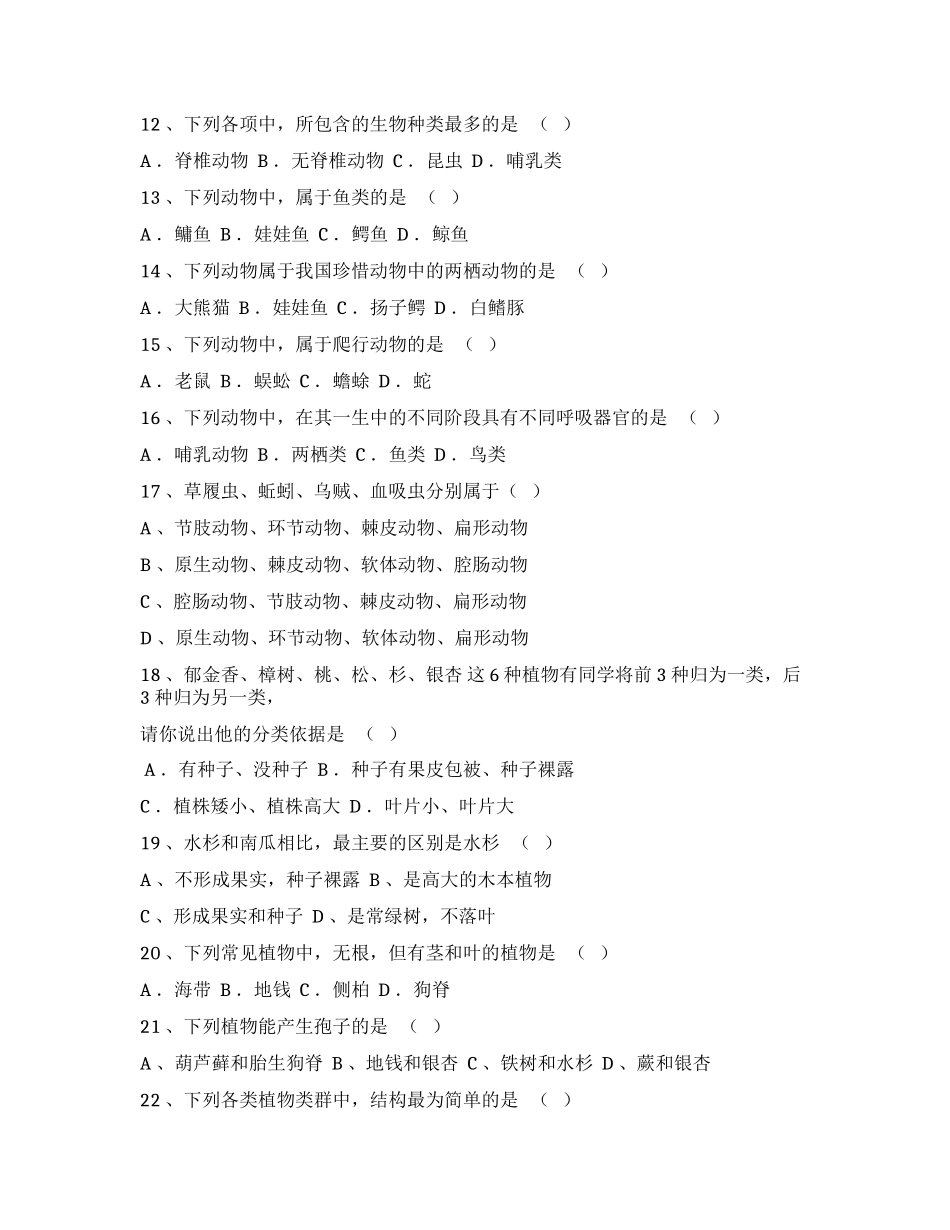 12、下列各项中，所包含的生物种类最多的是 （ ）

A．脊椎动物 B．无脊椎动物 C．昆虫 D．哺乳类

13、下列动物中，属于鱼类的是 （ ）

A．鳙鱼 B．娃娃鱼 C．鳄鱼 D．鲸鱼

14、下列动物属于我国珍惜动物中的两栖动物的是 （ ）

A．大熊猫 B．娃娃鱼 C．扬子鳄 D．白鳍豚

15、下列动物中，属于爬行动物的是 （ ）

A．老鼠 B．蜈蚣 C．蟾蜍 D．蛇

16、下列动物中，在其一生中的不同阶段具有不同呼吸器官的是 （ ）

A．哺乳动物 B．两栖类 C．鱼类 D．鸟类

17、草履虫、蚯蚓、乌贼、血吸虫分别属于（ ）

A、节肢动物、环节动物、棘皮动物、扁形动物

B、原生动物、棘皮动物、软体动物、腔肠动物

C、腔肠动物、节肢动物、棘皮动物、扁形动物

D、原生动物、环节动物、软体动物、扁形动物

18、郁金香、樟树、桃、松、杉、银杏 这 6 种植物有同学将前 3 种归为一类，后 3 种归为另一类，

请你说出他的分类依据是 （ ）

A．有种子、没种子 B．种子有果皮包被、种子裸露

C．植株矮小、植株高大 D．叶片小、叶片大

19、水杉和南瓜相比，最主要的区别是水杉 （ ）

A、不形成果实，种子裸露 B、是高大的木本植物

C、形成果实和种子 D、是常绿树，不落叶

20、下列常见植物中，无根，但有茎和叶的植物是 （ ）

A．海带 B．地钱 C．侧柏 D．狗脊

21、下列植物能产生孢子的是 （ ）

A、葫芦藓和胎生狗脊 B、地钱和银杏 C、铁树和水杉 D、蕨和银杏

22、下列各类植物类群中，结构最为简单的是 （ ）